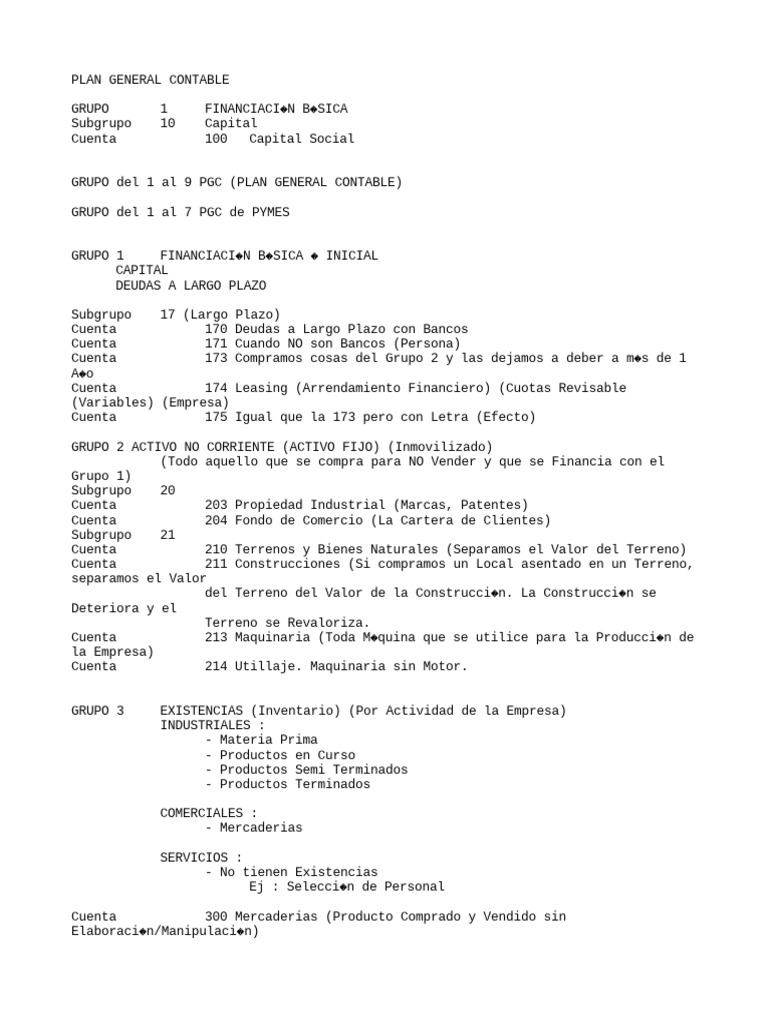 PLAN GENERAL CONTABLE

GRUPO 1 FINANCIACI◆N B◆SICA
Subgrupo 10 Capital
Cuenta 100 Capital Social

GRUPO del 1 al 9 PGC (PLAN GENERAL CONTABLE)

GRUPO del 1 al 7 PGC de PYMES

GRUPO 1 FINANCIACI◆N B◆SICA ◆ INICIAL
CAPITAL
DEUDAS A LARGO PLAZO

Subgrupo 17 (Largo Plazo)
Cuenta 170 Deudas a Largo Plazo con Bancos
Cuenta 171 Cuando NO son Bancos (Persona)
Cuenta 173 Compramos cosas del Grupo 2 y las dejamos a deber a m◆s de 1 A◆o
Cuenta 174 Leasing (Arrendamiento Financiero) (Cuotas Revisable (Variables) (Empresa)
Cuenta 175 Igual que la 173 pero con Letra (Efecto)

GRUPO 2 ACTIVO NO CORRIENTE (ACTIVO FIJO) (Inmovilizado)
(Todo aquello que se compra para NO Vender y que se Financia con el Grupo 1)
Subgrupo 20
Cuenta 203 Propiedad Industrial (Marcas, Patentes)
Cuenta 204 Fondo de Comercio (La Cartera de Clientes)
Subgrupo 21
Cuenta 210 Terrenos y Bienes Naturales (Separamos el Valor del Terreno)
Cuenta 211 Construcciones (Si compramos un Local asentado en un Terreno, separamos el Valor
del Terreno del Valor de la Construcci◆n. La Construcci◆n se Deteriora y el
Terreno se Revaloriza.
Cuenta 213 Maquinaria (Toda M◆quina que se utilice para la Producci◆n de la Empresa)
Cuenta 214 Utillaje. Maquinaria sin Motor.

GRUPO 3 EXISTENCIAS (Inventario) (Por Actividad de la Empresa)
INDUSTRIALES :
- Materia Prima
- Productos en Curso
- Productos Semi Terminados
- Productos Terminados

COMERCIALES :
- Mercaderias

SERVICIOS :
- No tienen Existencias
Ej : Selecci◆n de Personal

Cuenta 300 Mercaderias (Producto Comprado y Vendido sin Elaboraci◆n/Manipulaci◆n)